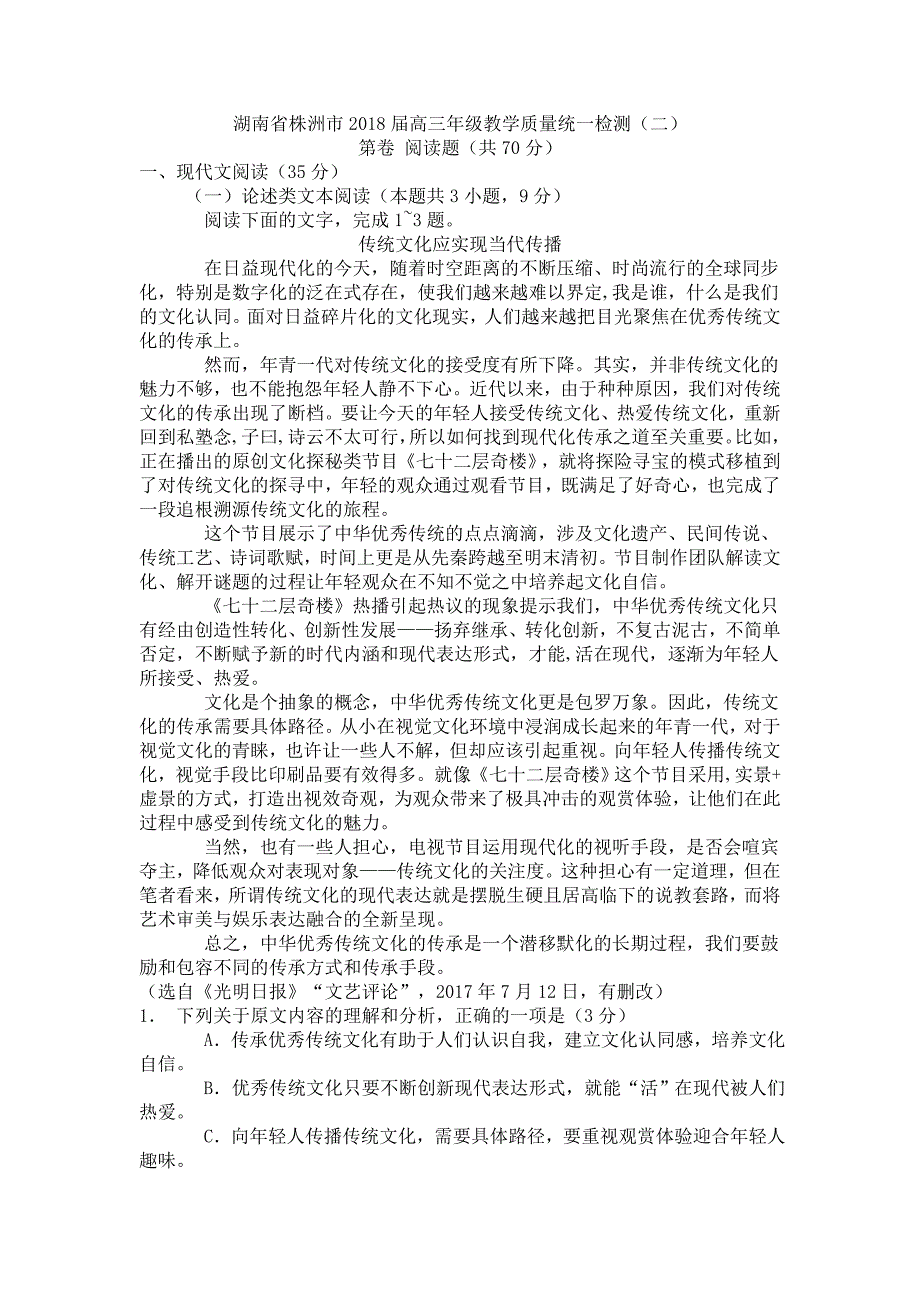 湖南省株洲市2018届高三年级教学质量统一检测（二）
第卷 阅读题（共70分）

一、现代文阅读（35分）

（一）论述类文本阅读（本题共3小题，9分）

阅读下面的文字，完成1~3题。

传统文化应实现当代传播

在日益现代化的今天，随着时空距离的不断压缩、时尚流行的全球同步化，特别是数字化的泛在式存在，使我们越来越难以界定,我是谁，什么是我们的文化认同。面对日益碎片化的文化现实，人们越来越把目光聚焦在优秀传统文化的传承上。

然而，年青一代对传统文化的接受度有所下降。其实，并非传统文化的魅力不够，也不能抱怨年轻人静不下心。近代以来，由于种种原因，我们对传统文化的传承出现了断档。要让今天的年轻人接受传统文化、热爱传统文化，重新回到私塾念,子曰,诗云不太可行，所以如何找到现代化传承之道至关重要。比如，正在播出的原创文化探秘类节目《七十二层奇楼》，就将探险寻宝的模式移植到了对传统文化的探寻中，年轻的观众通过观看节目，既满足了好奇心，也完成了一段追根溯源传统文化的旅程。

这个节目展示了中华优秀传统的点点滴滴，涉及文化遗产、民间传说、传统工艺、诗词歌赋，时间上更是从先秦跨越至明末清初。节目制作团队解读文化、解开谜题的过程让年轻观众在不知不觉之中培养起文化自信。

《七十二层奇楼》热播引起热议的现象提示我们，中华优秀传统文化只有经由创造性转化、创新性发展——扬弃继承、转化创新，不复古泥古，不简单否定，不断赋予新的时代内涵和现代表达形式，才能,活在现代，逐渐为年轻人所接受、热爱。

文化是个抽象的概念，中华优秀传统文化更是包罗万象。因此，传统文化的传承需要具体路径。从小在视觉文化环境中浸润成长起来的年青一代，对于视觉文化的青睐，也许让一些人不解，但却应该引起重视。向年轻人传播传统文化，视觉手段比印刷品要有效得多。就像《七十二层奇楼》这个节目采用,实景+虚景的方式，打造出视效奇观，为观众带来了极具冲击的观赏体验，让他们在此过程中感受到传统文化的魅力。

当然，也有一些人担心，电视节目运用现代化的视听手段，是否会喧宾夺主，降低观众对表现对象——传统文化的关注度。这种担心有一定道理，但在笔者看来，所谓传统文化的现代表达就是摆脱生硬且居高临下的说教套路，而将艺术审美与娱乐表达融合的全新呈现。

总之，中华优秀传统文化的传承是一个潜移默化的长期过程，我们要鼓励和包容不同的传承方式和传承手段。

（选自《光明日报》“文艺评论”，2017年7月12日，有删改）

1. 下列关于原文内容的理解和分析，正确的一项是（3分）

A．传承优秀传统文化有助于人们认识自我，建立文化认同感，培养文化自信。

B．优秀传统文化只要不断创新现代表达形式，就能“活”在现代被人们热爱。

C．向年轻人传播传统文化，需要具体路径，要重视观赏体验迎合年轻人趣味。